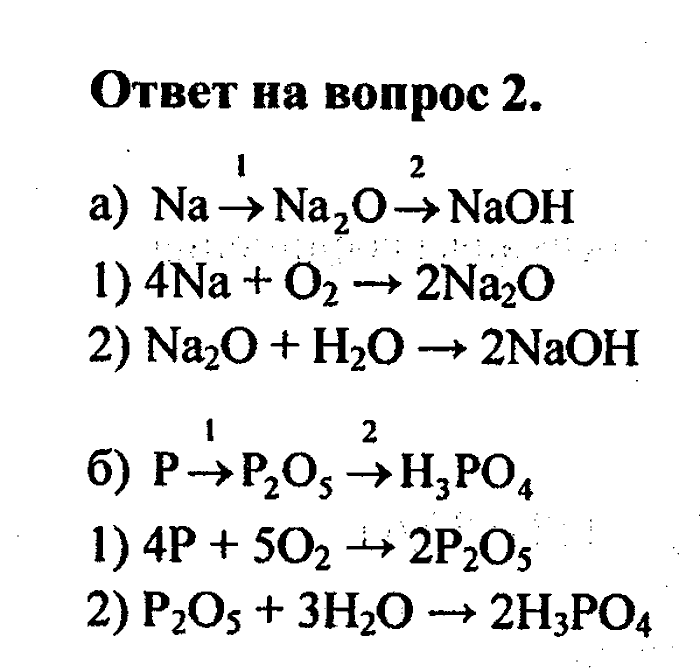 Ответ на вопрос 2.

а) $Na \xrightarrow{1} Na_2O \xrightarrow{2} NaOH$

1) $4Na + O_2 \rightarrow 2Na_2O$

2) $Na_2O + H_2O \rightarrow 2NaOH$

б) $P \xrightarrow{1} P_2O_5 \xrightarrow{2} H_3PO_4$

1) $4P + 5O_2 \rightarrow 2P_2O_5$

2) $P_2O_5 + 3H_2O \rightarrow 2H_3PO_4$